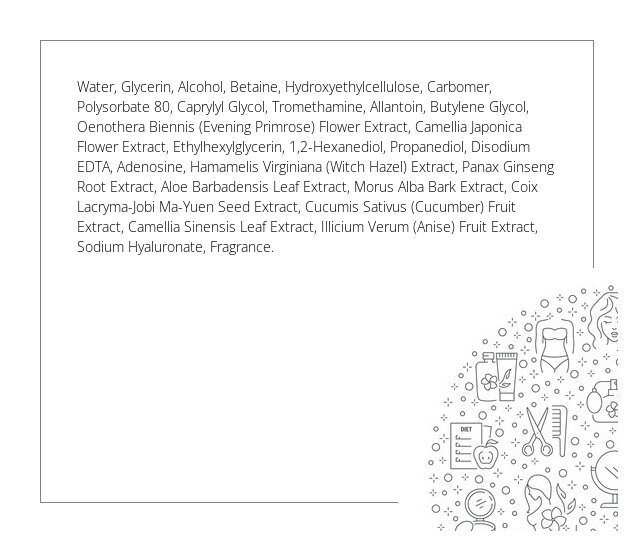 Water, Glycerin, Alcohol, Betaine, Hydroxyethylcellulose, Carbomer, Polysorbate 80, Caprylyl Glycol, Tromethamine, Allantoin, Butylene Glycol, Oenothera Biennis (Evening Primrose) Flower Extract, Camellia Japonica Flower Extract, Ethylhexylglycerin, 1,2-Hexanediol, Propanediol, Disodium EDTA, Adenosine, Hamamelis Virginiana (Witch Hazel) Extract, Panax Ginseng Root Extract, Aloe Barbadensis Leaf Extract, Morus Alba Bark Extract, Coix Lacryma-Jobi Ma-Yuen Seed Extract, Cucumis Sativus (Cucumber) Fruit Extract, Camellia Sinensis Leaf Extract, Illicium Verum (Anise) Fruit Extract, Sodium Hyaluronate, Fragrance.

DIET